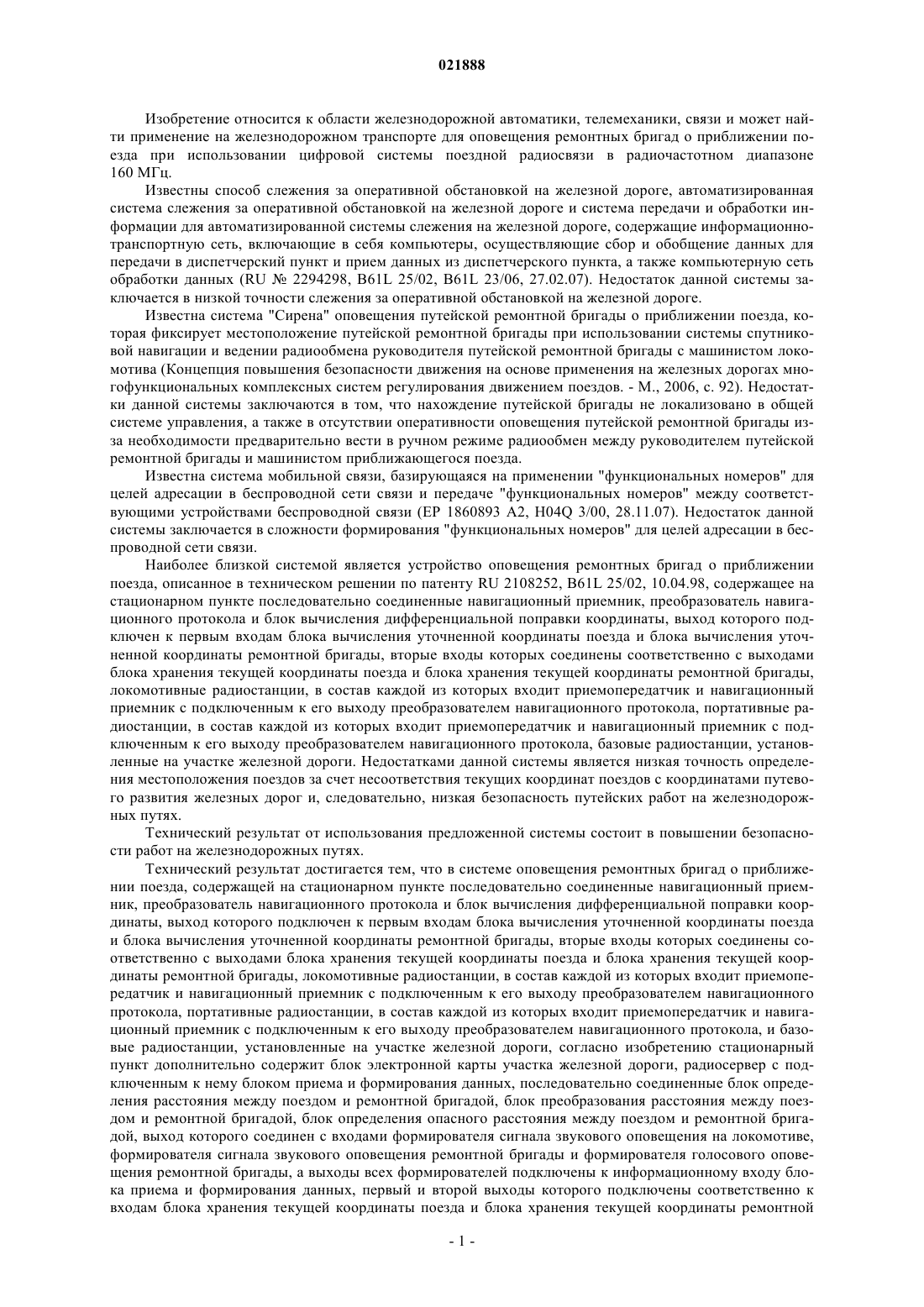 021888

Изобретение относится к области железнодорожной автоматики, телемеханики, связи и может найти применение на железнодорожном транспорте для оповещения ремонтных бригад о приближении поезда при использовании цифровой системы поездной радиосвязи в радиочастотном диапазоне 160 МГц.

Известны способ слежения за оперативной обстановкой на железной дороге, автоматизированная система слежения за оперативной обстановкой на железной дороге и система передачи и обработки информации для автоматизированной системы слежения на железной дороге, содержащие информационно-транспортную сеть, включающие в себя компьютеры, осуществляющие сбор и обобщение данных для передачи в диспетчерский пункт и прием данных из диспетчерского пункта, а также компьютерную сеть обработки данных (RU № 2294298, B61L 25/02, B61L 23/06, 27.02.07). Недостаток данной системы заключается в низкой точности слежения за оперативной обстановкой на железной дороге.

Известна система "Сирена" оповещения путейской ремонтной бригады о приближении поезда, которая фиксирует местоположение путейской ремонтной бригады при использовании системы спутниковой навигации и ведении радиообмена руководителя путейской ремонтной бригады с машинистом локомотива (Концепция повышения безопасности движения на основе применения на железных дорогах многофункциональных комплексных систем регулирования движением поездов. - М., 2006, с. 92). Недостатки данной системы заключаются в том, что нахождение путейской бригады не локализовано в общей системе управления, а также в отсутствии оперативности оповещения путейской ремонтной бригады из-за необходимости предварительно вести в ручном режиме радиообмен между руководителем путейской ремонтной бригады и машинистом приближающегося поезда.

Известна система мобильной связи, базирующаяся на применении "функциональных номеров" для целей адресации в беспроводной сети связи и передаче "функциональных номеров" между соответствующими устройствами беспроводной связи (EP 1860893 A2, H04Q 3/00, 28.11.07). Недостаток данной системы заключается в сложности формирования "функциональных номеров" для целей адресации в беспроводной сети связи.

Наиболее близкой системой является устройство оповещения ремонтных бригад о приближении поезда, описанное в техническом решении по патенту RU 2108252, B61L 25/02, 10.04.98, содержащее на стационарном пункте последовательно соединенные навигационный приемник, преобразователь навигационного протокола и блок вычисления дифференциальной поправки координаты, выход которого подключен к первым входам блока вычисления уточненной координаты поезда и блока вычисления уточненной координаты ремонтной бригады, вторые входы которых соединены соответственно с выходами блока хранения текущей координаты поезда и блока хранения текущей координаты ремонтной бригады, локомотивные радиостанции, в состав каждой из которых входит приемопередатчик и навигационный приемник с подключенным к его выходу преобразователем навигационного протокола, портативные радиостанции, в состав каждой из которых входит приемопередатчик и навигационный приемник с подключенным к его выходу преобразователем навигационного протокола, базовые радиостанции, установленные на участке железной дороги. Недостатками данной системы является низкая точность определения местоположения поездов за счет несоответствия текущих координат поездов с координатами путевого развития железных дорог и, следовательно, низкая безопасность путейских работ на железнодорожных путях.

Технический результат от использования предложенной системы состоит в повышении безопасности работ на железнодорожных путях.

Технический результат достигается тем, что в системе оповещения ремонтных бригад о приближении поезда, содержащей на стационарном пункте последовательно соединенные навигационный приемник, преобразователь навигационного протокола и блок вычисления дифференциальной поправки координаты, выход которого подключен к первым входам блока вычисления уточненной координаты поезда и блока вычисления уточненной координаты ремонтной бригады, вторые входы которых соединены соответственно с выходами блока хранения текущей координаты поезда и блока хранения текущей координаты ремонтной бригады, локомотивные радиостанции, в состав каждой из которых входит приемопередатчик и навигационный приемник с подключенным к его выходу преобразователем навигационного протокола, портативные радиостанции, в состав каждой из которых входит приемопередатчик и навигационный приемник с подключенным к его выходу преобразователем навигационного протокола, и базовые радиостанции, установленные на участке железной дороги, согласно изобретению стационарный пункт дополнительно содержит блок электронной карты участка железной дороги, радиосервер с подключенным к нему блоком приема и формирования данных, последовательно соединенные блок определения расстояния между поездом и ремонтной бригадой, блок преобразования расстояния между поездом и ремонтной бригадой, блок определения опасного расстояния между поездом и ремонтной бригадой, выход которого соединен с входами формирователя сигнала звукового оповещения на локомотиве, формирователя сигнала звукового оповещения ремонтной бригады и формирователя голосового оповещения ремонтной бригады, а выходы всех формирователей подключены к информационному входу блока приема и формирования данных, первый и второй выходы которого подключены соответственно к входам блока хранения текущей координаты поезда и блока хранения текущей координаты ремонтной

- 1 -